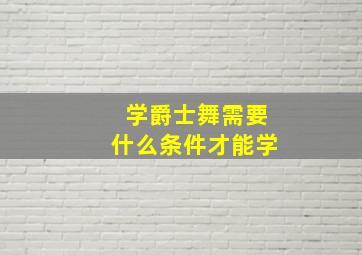 学爵士舞需要
什么条件才能学